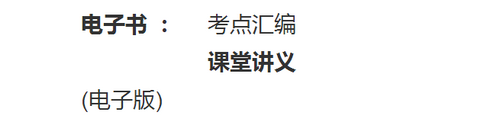 电子书 ： 考点汇编

课堂讲义

(电子版)